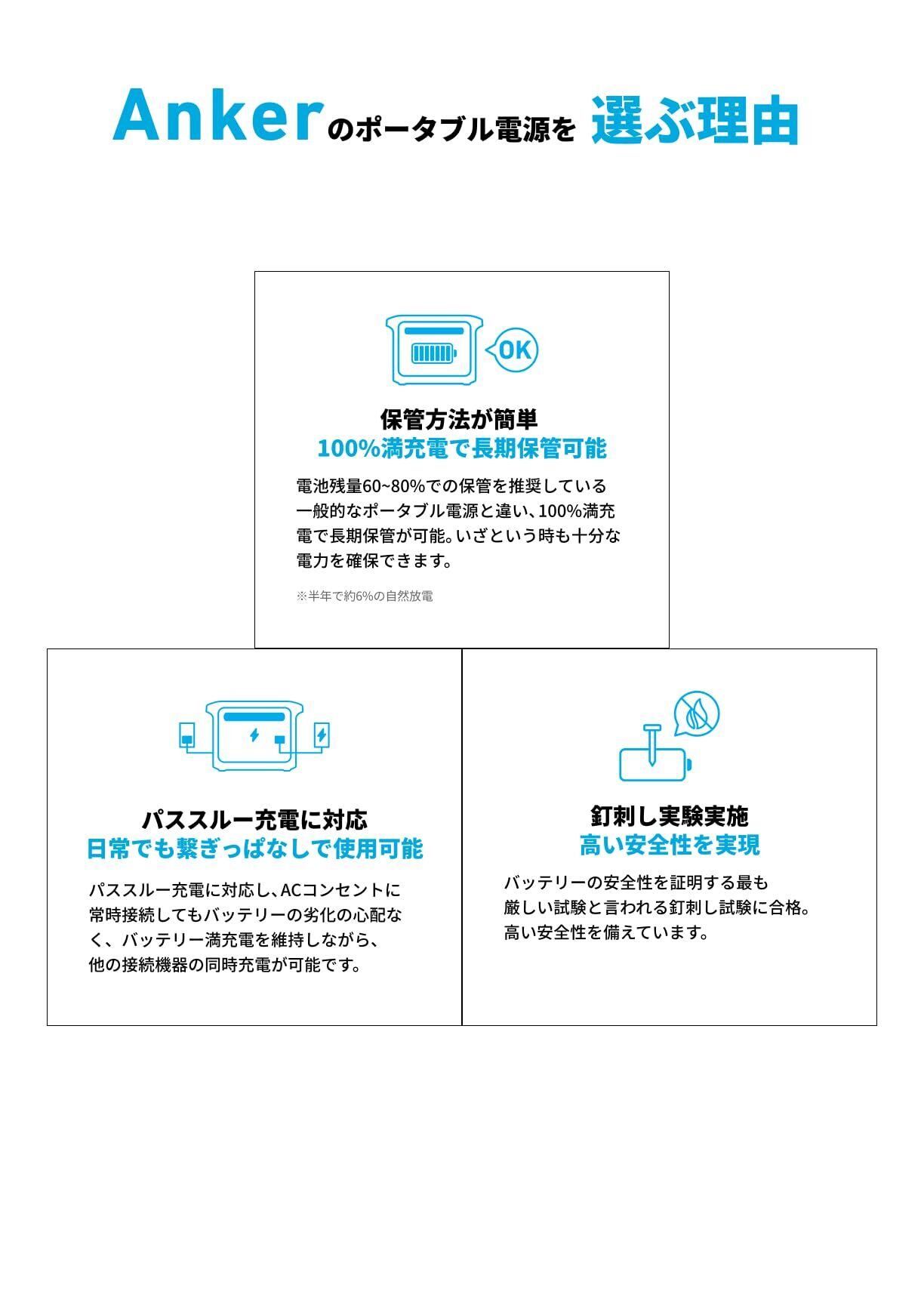 Ankerのポータブル電源を 選ぶ理由

OK

保管方法が簡単
100%満充電で長期保管可能

電池残量60~80%での保管を推奨している一般的なポータブル電源と違い、100%満充電で長期保管が可能。いざという時も十分な電力を確保できます。

※半年で約6%の自然放電

パススルー充電に対応
日常でも繋ぎっぱなしで使用可能

パススルー充電に対応し、ACコンセントに常時接続してもバッテリーの劣化の心配なく、バッテリー満充電を維持しながら、他の接続機器の同時充電が可能です。

釘刺し実験実施
高い安全性を実現

バッテリーの安全性を証明する最も厳しい試験と言われる釘刺し試験に合格。高い安全性を備えています。